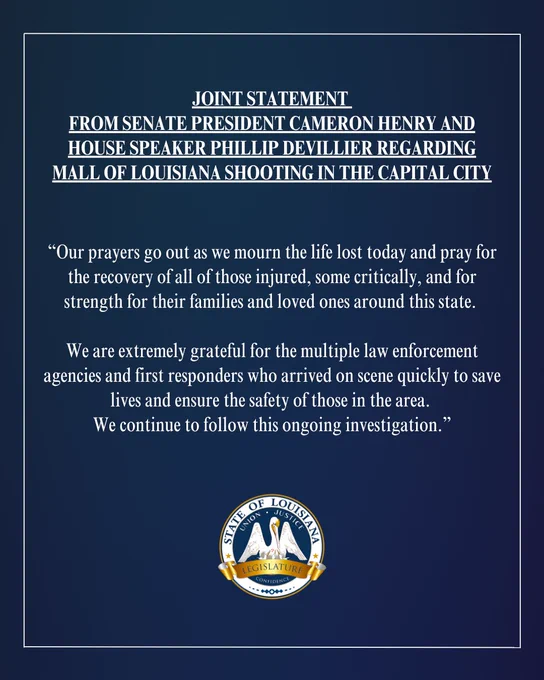 JOINT STATEMENT
FROM SENATE PRESIDENT CAMERON HENRY AND HOUSE SPEAKER PHILLIP DEVILLIER REGARDING MALL OF LOUISIANA SHOOTING IN THE CAPITAL CITY

“Our prayers go out as we mourn the life lost today and pray for the recovery of all of those injured, some critically, and for strength for their families and loved ones around this state.

We are extremely grateful for the multiple law enforcement agencies and first responders who arrived on scene quickly to save lives and ensure the safety of those in the area.
We continue to follow this ongoing investigation.”

STATE OF LOUISIANA
UNION · JUSTICE
LEGISLATURE
CONFIDENCE